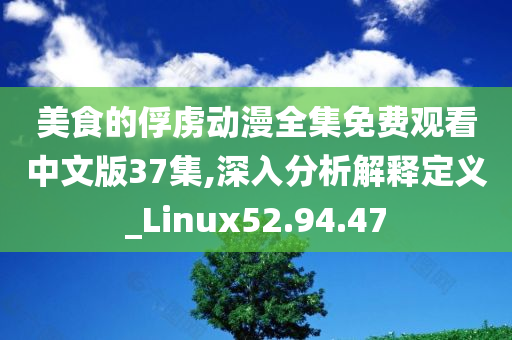 美食的俘虏动漫全集免费观看中文版37集,深入分析解释定义_Linux52.94.47